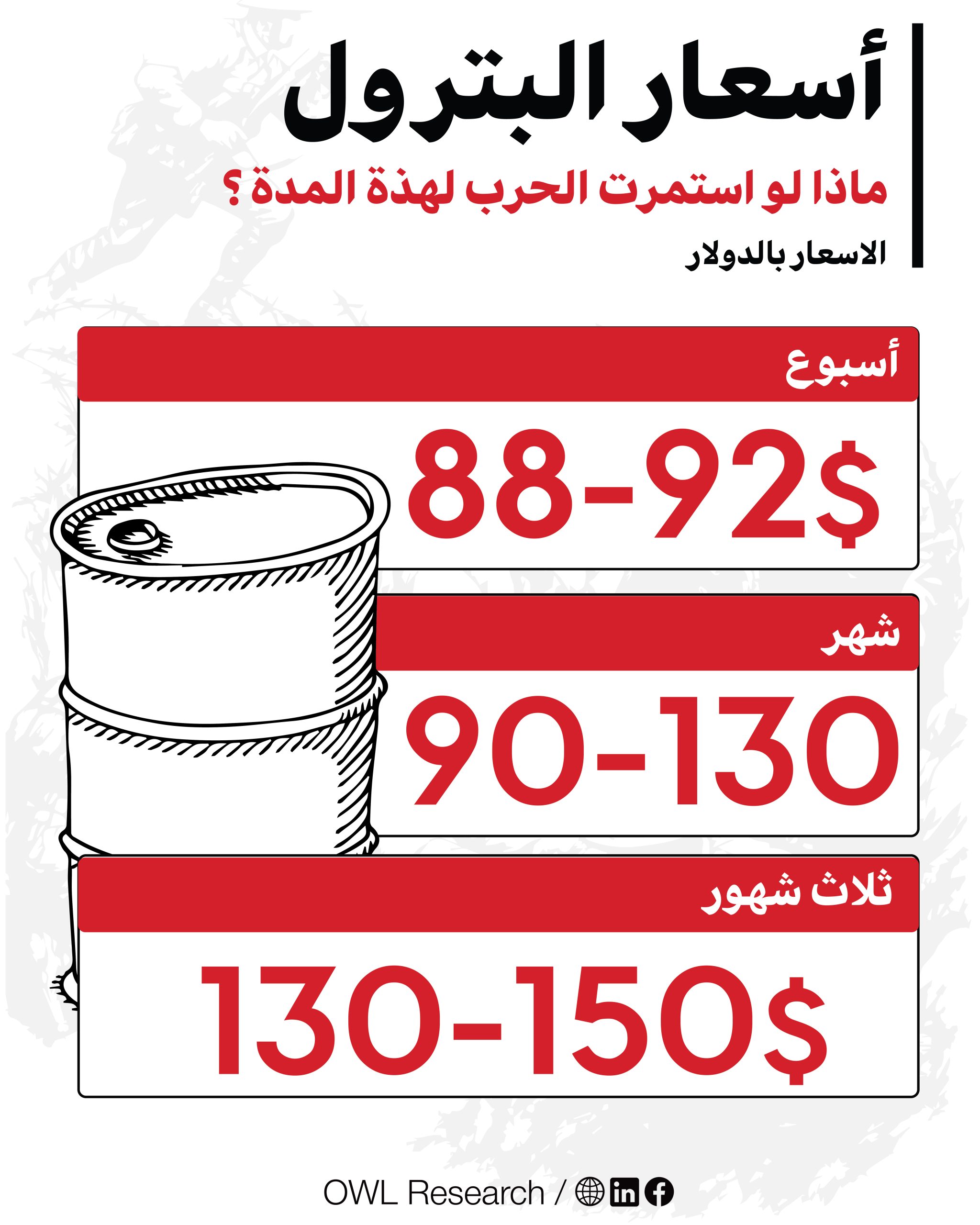 أسعار البترول

ماذا لو استمرت الحرب لهذة المدة ؟

الاسعار بالدولار

أسبوع

88-92$

شهر

90-130

ثلاث شهور

130-150$

OWL Research /